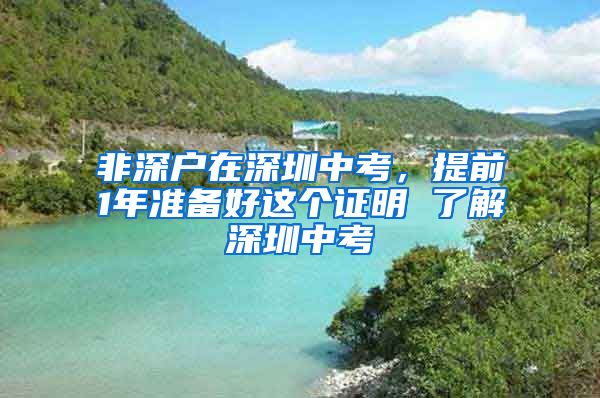 非深户在深圳中考，提前1年准备好这个证明 了解深圳中考